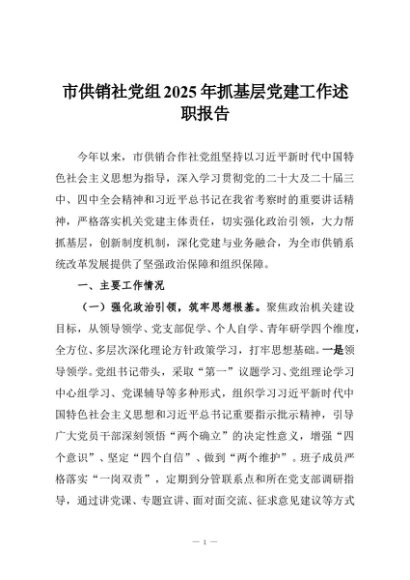 市供销社党组2025年抓基层党建工作述职报告

今年以来，市供销合作社党组坚持以习近平新时代中国特色社会主义思想为指导，深入学习贯彻党的二十大及二十届三中、四中全会精神和习近平总书记在我省考察时的重要讲话精神，严格落实机关党建主体责任，切实强化政治引领，大力帮抓基层，创新制度机制，深化党建与业务融合，为全市供销系统改革发展提供了坚强政治保障和组织保障。

一、主要工作情况

（一）强化政治引领，筑牢思想根基。聚焦政治机关建设目标，从领导领学、党支部促学、个人自学、青年研学四个维度，全方位、多层次深化理论方针政策学习，打牢思想基础。一是领导领学。党组书记带头，采取“第一”议题学习、党组理论学习中心组学习、党课辅导等多种形式，组织学习习近平新时代中国特色社会主义思想和习近平总书记重要指示批示精神，引导广大党员干部深刻领悟“两个确立”的决定性意义，增强“四个意识”、坚定“四个自信”、做到“两个维护”。班子成员严格落实“一岗双责”，定期到分管联系点和所在党支部调研指导，通过讲党课、专题宣讲、面对面交流、征求意见建议等方式

— 1 —